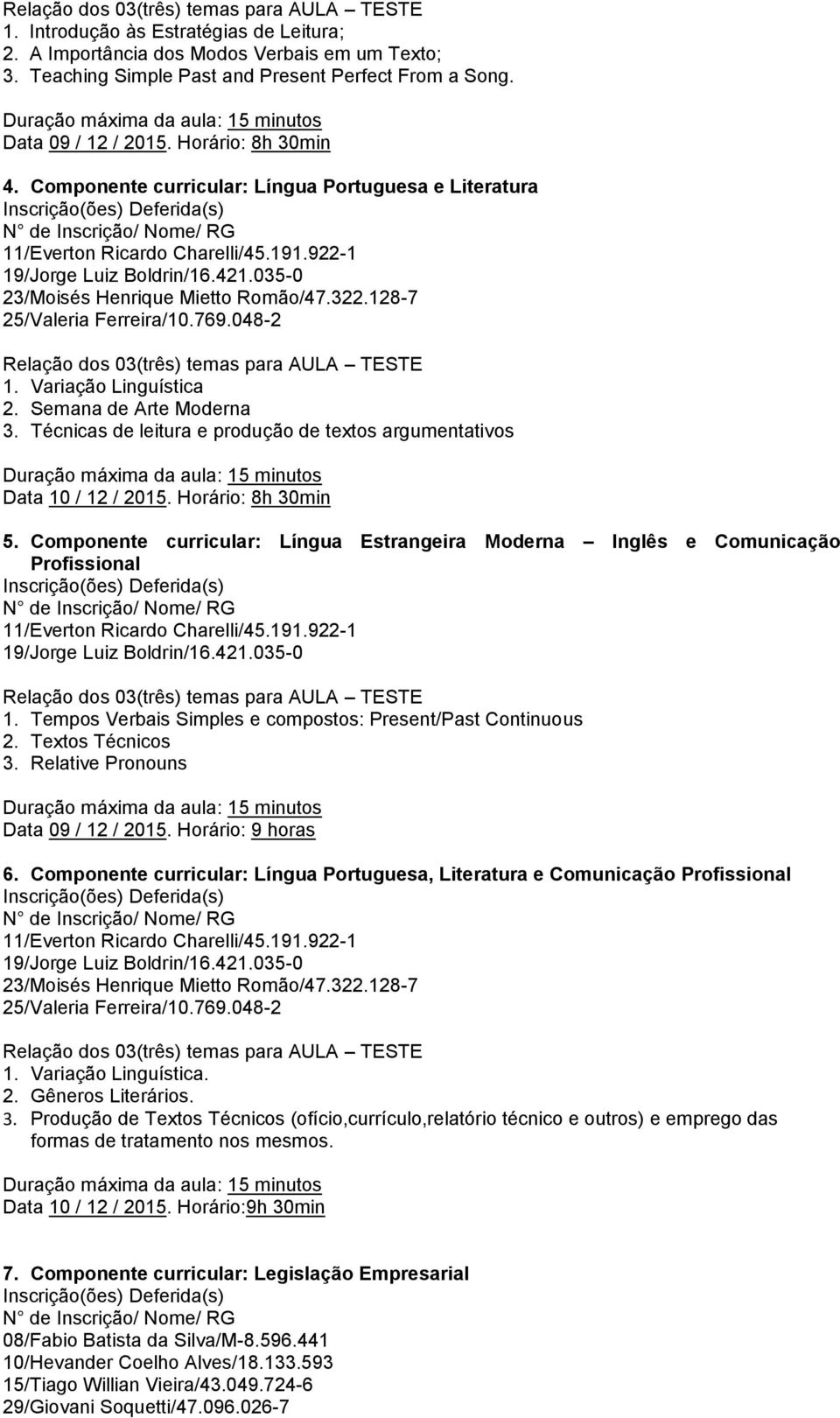 Relação dos 03(três) temas para AULA – TESTE
1. Introdução às Estratégias de Leitura;
2. A Importância dos Modos Verbais em um Texto;
3. Teaching Simple Past and Present Perfect From a Song.

Duração máxima da aula: 15 minutos
Data 09 / 12 / 2015. Horário: 8h 30min

4. Componente curricular: Língua Portuguesa e Literatura
Inscrição(ões) Deferida(s)
N° de Inscrição/ Nome/ RG
11/Everton Ricardo Charelli/45.191.922-1
19/Jorge Luiz Boldrin/16.421.035-0
23/Moisés Henrique Mietto Romão/47.322.128-7
25/Valeria Ferreira/10.769.048-2

Relação dos 03(três) temas para AULA – TESTE
1. Variação Linguística
2. Semana de Arte Moderna
3. Técnicas de leitura e produção de textos argumentativos

Duração máxima da aula: 15 minutos
Data 10 / 12 / 2015. Horário: 8h 30min

5. Componente curricular: Língua Estrangeira Moderna – Inglês e Comunicação Profissional
Inscrição(ões) Deferida(s)
N° de Inscrição/ Nome/ RG
11/Everton Ricardo Charelli/45.191.922-1
19/Jorge Luiz Boldrin/16.421.035-0

Relação dos 03(três) temas para AULA – TESTE
1. Tempos Verbais Simples e compostos: Present/Past Continuous
2. Textos Técnicos
3. Relative Pronouns

Duração máxima da aula: 15 minutos
Data 09 / 12 / 2015. Horário: 9 horas

6. Componente curricular: Língua Portuguesa, Literatura e Comunicação Profissional
Inscrição(ões) Deferida(s)
N° de Inscrição/ Nome/ RG
11/Everton Ricardo Charelli/45.191.922-1
19/Jorge Luiz Boldrin/16.421.035-0
23/Moisés Henrique Mietto Romão/47.322.128-7
25/Valeria Ferreira/10.769.048-2

Relação dos 03(três) temas para AULA – TESTE
1. Variação Linguística.
2. Gêneros Literários.
3. Produção de Textos Técnicos (ofício,currículo,relatório técnico e outros) e emprego das formas de tratamento nos mesmos.

Duração máxima da aula: 15 minutos
Data 10 / 12 / 2015. Horário:9h 30min

7. Componente curricular: Legislação Empresarial
Inscrição(ões) Deferida(s)
N° de Inscrição/ Nome/ RG
08/Fabio Batista da Silva/M-8.596.441
10/Hevander Coelho Alves/18.133.593
15/Tiago Willian Vieira/43.049.724-6
29/Giovani Soquetti/47.096.026-7